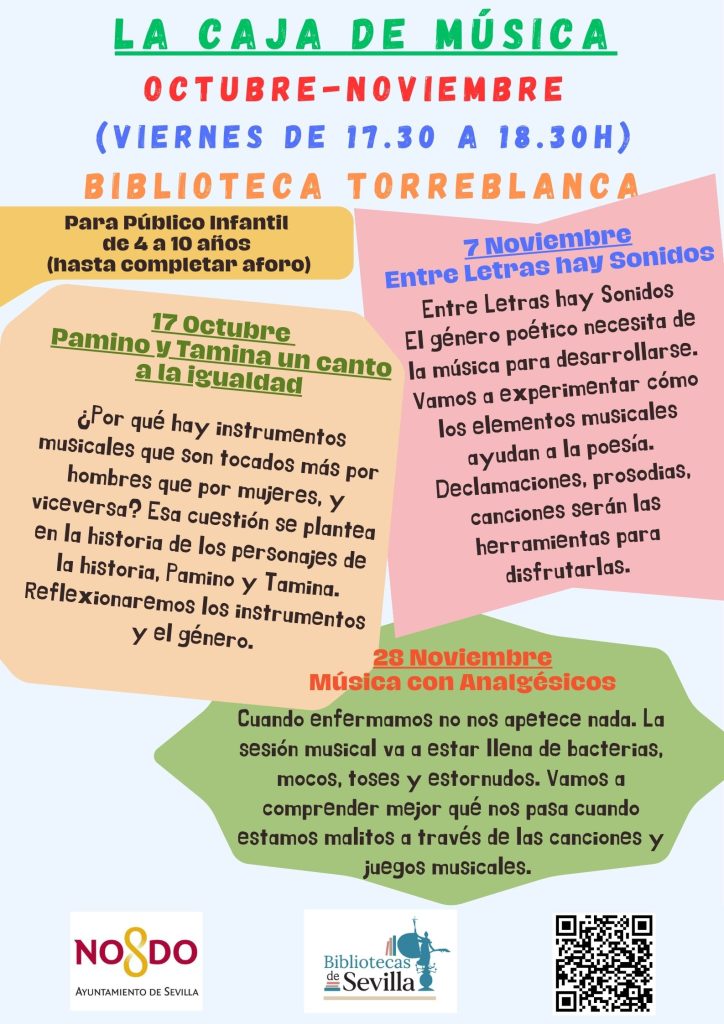 LA CAJA DE MÚSICA

OCTUBRE-NOVIEMBRE

(VIERNES DE 17.30 A 18.30H)

BIBLIOTECA TORREBLANCA

Para Público Infantil de 4 a 10 años (hasta completar aforo)

17 Octubre
Pamino y Tamina un canto a la igualdad

¿Por qué hay instrumentos musicales que son tocados más por hombres que por mujeres, y viceversa? Esa cuestión se plantea en la historia de los personajes de la historia, Pamino y Tamina. Reflexionaremos los instrumentos y el género.

7 Noviembre
Entre Letras hay Sonidos

Entre Letras hay Sonidos
El género poético necesita de la música para desarrollarse. Vamos a experimentar cómo los elementos musicales ayudan a la poesía. Declamaciones, prosodias, canciones serán las herramientas para disfrutarlas.

28 Noviembre
Música con Analgésicos

Cuando enfermamos no nos apetece nada. La sesión musical va a estar llena de bacterias, mocos, toses y estornudos. Vamos a comprender mejor qué nos pasa cuando estamos malitos a través de las canciones y juegos musicales.

NO8DO
AYUNTAMIENTO DE SEVILLA

Bibliotecas de Sevilla